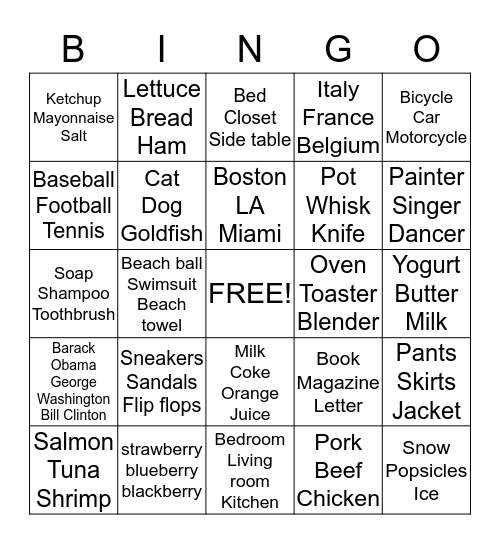 | B | I | N | G | O |
|---|---|---|---|---|
| Ketchup Mayonnaise Salt | Lettuce Bread Ham | Bed Closet Side table | Italy France Belgium | Bicycle Car Motorcycle |
| Baseball Football Tennis | Cat Dog Goldfish | Boston LA Miami | Pot Whisk Knife | Painter Singer Dancer |
| Soap Shampoo Toothbrush | Beach ball Swimsuit Beach towel | FREE! | Oven Toaster Blender | Yogurt Butter Milk |
| Barack Obama George Washington Bill Clinton | Sneakers Sandals Flip flops | Milk Coke Orange Juice | Book Magazine Letter | Pants Skirts Jacket |
| Salmon Tuna Shrimp | strawberry blueberry blackberry | Bedroom Living room Kitchen | Pork Beef Chicken | Snow Popsicles Ice |